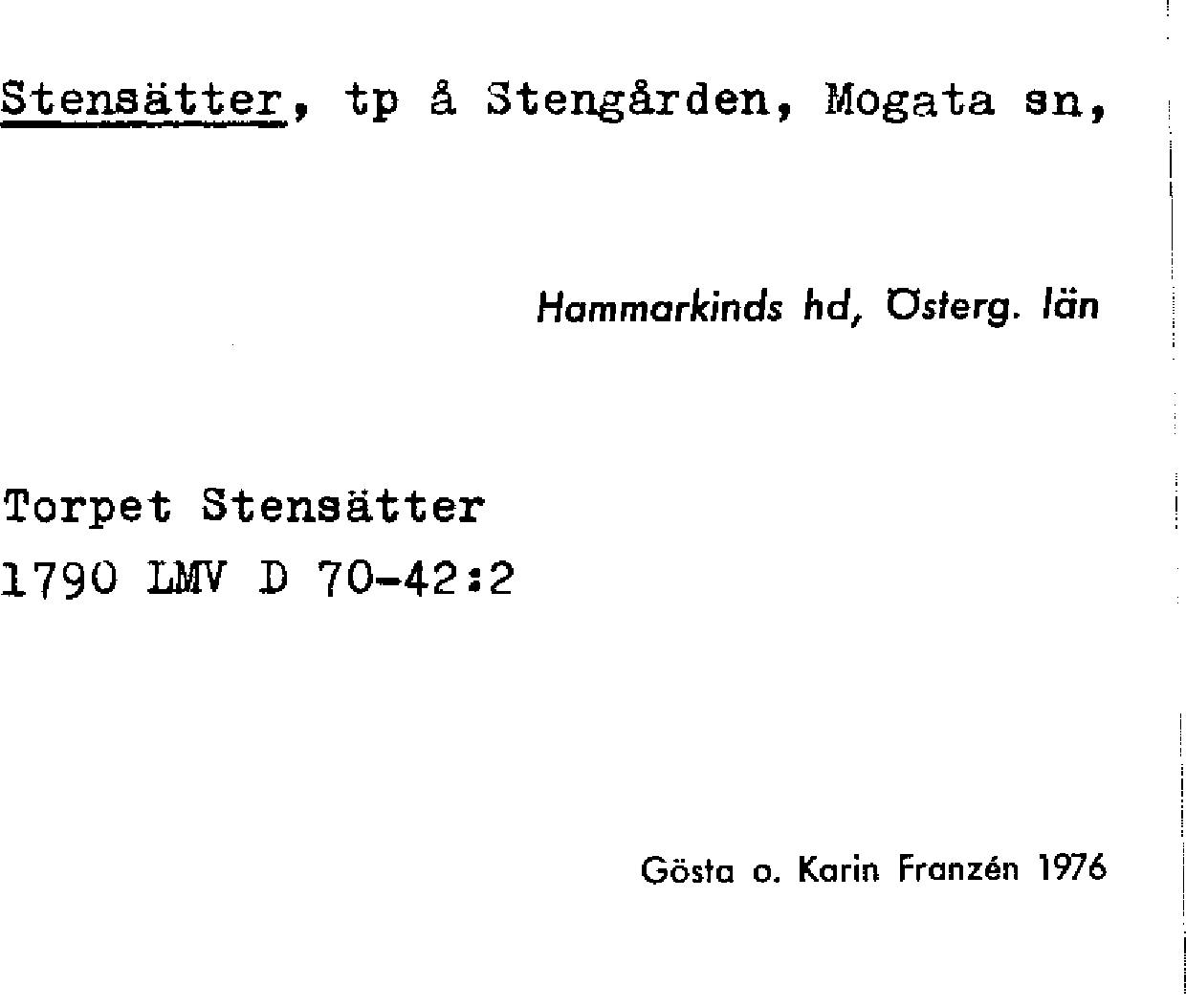 Stensätter, tp å Stengården, Mogata sn,

Hammarkinds hd, Österg. län

Torpet Stensätter
1790 LMV D 70-42:2

Gösta o. Karin Franzén 1976